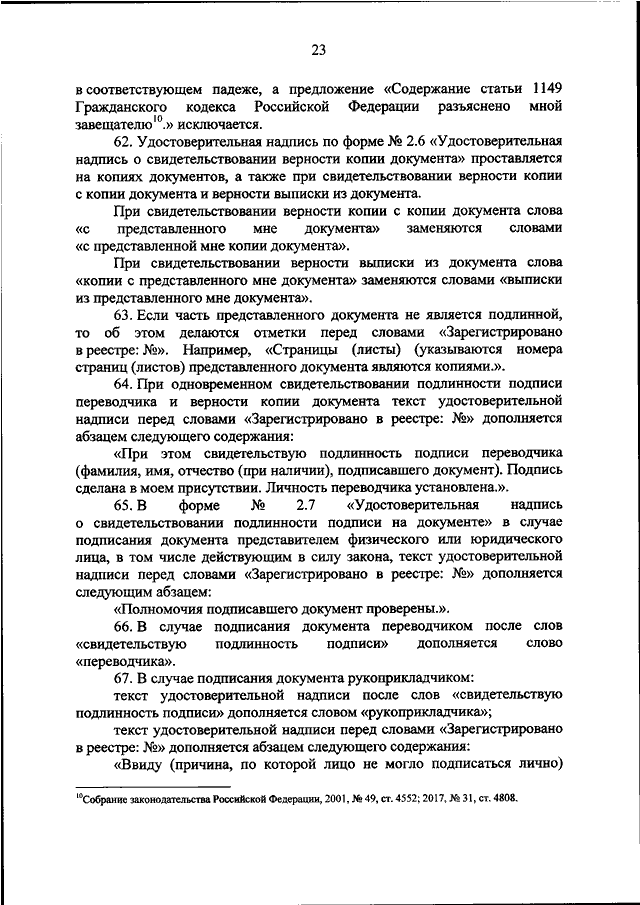 23

в соответствующем падеже, а предложение «Содержание статьи 1149 Гражданского кодекса Российской Федерации разъяснено мной завещателю$^{10}$.» исключается.

62. Удостоверительная надпись по форме № 2.6 «Удостоверительная надпись о свидетельствовании верности копии документа» проставляется на копиях документов, а также при свидетельствовании верности копии с копии документа и верности выписки из документа.

При свидетельствовании верности копии с копии документа слова «с представленного мне документа» заменяются словами «с представленной мне копии документа».

При свидетельствовании верности выписки из документа слова «копии с представленного мне документа» заменяются словами «выписки из представленного мне документа».

63. Если часть представленного документа не является подлинной, то об этом делаются отметки перед словами «Зарегистрировано в реестре: №». Например, «Страницы (листы) (указываются номера страниц (листов) представленного документа являются копиями.».

64. При одновременном свидетельствовании подлинности подписи переводчика и верности копии документа текст удостоверительной надписи перед словами «Зарегистрировано в реестре: №» дополняется абзацем следующего содержания:

«При этом свидетельствую подлинность подписи переводчика (фамилия, имя, отчество (при наличии), подписавшего документ). Подпись сделана в моем присутствии. Личность переводчика установлена.».

65. В форме № 2.7 «Удостоверительная надпись о свидетельствовании подлинности подписи на документе» в случае подписания документа представителем физического или юридического лица, в том числе действующим в силу закона, текст удостоверительной надписи перед словами «Зарегистрировано в реестре: №» дополняется следующим абзацем:

«Полномочия подписавшего документ проверены.».

66. В случае подписания документа переводчиком после слов «свидетельствую подлинность подписи» дополняется слово «переводчика».

67. В случае подписания документа рукоприкладчиком:

текст удостоверительной надписи после слов «свидетельствую подлинность подписи» дополняется словом «рукоприкладчика»;

текст удостоверительной надписи перед словами «Зарегистрировано в реестре: №» дополняется абзацем следующего содержания:

«Ввиду (причина, по которой лицо не могло подписаться лично)

$^{10}$Собрание законодательства Российской Федерации, 2001, № 49, ст. 4552; 2017, № 31, ст. 4808.